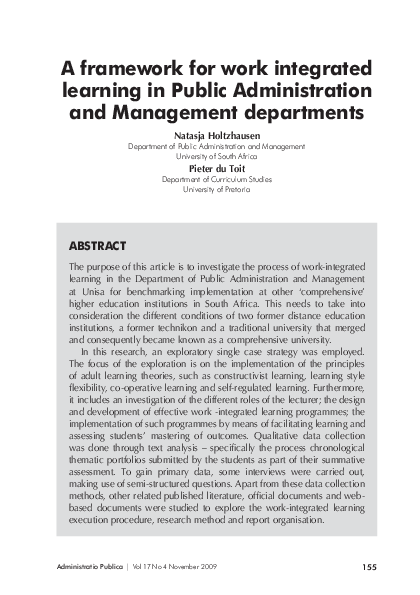 A framework for work integrated learning in Public Administration and Management departments

Natasja Holtzhausen
Department of Public Administration and Management
University of South Africa

Pieter du Toit
Department of Curriculum Studies
University of Pretoria

ABSTRACT

The purpose of this article is to investigate the process of work-integrated learning in the Department of Public Administration and Management at Unisa for benchmarking implementation at other 'comprehensive' higher education institutions in South Africa. This needs to take into consideration the different conditions of two former distance education institutions, a former technikon and a traditional university that merged and consequently became known as a comprehensive university.

In this research, an exploratory single case strategy was employed. The focus of the exploration is on the implementation of the principles of adult learning theories, such as constructivist learning, learning style flexibility, co-operative learning and self-regulated learning. Furthermore, it includes an investigation of the different roles of the lecturer; the design and development of effective work -integrated learning programmes; the implementation of such programmes by means of facilitating learning and assessing students' mastering of outcomes. Qualitative data collection was done through text analysis – specifically the process chronological thematic portfolios submitted by the students as part of their summative assessment. To gain primary data, some interviews were carried out, making use of semi-structured questions. Apart from these data collection methods, other related published literature, official documents and web-based documents were studied to explore the work-integrated learning execution procedure, research method and report organisation.

Administratio Publica | Vol 17 No 4 November 2009 155